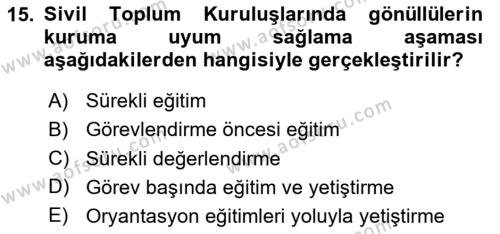 15. Sivil Toplum Kuruluşlarında gönüllülerin kuruma uyum sağlama aşaması aşağıdakilerden hangisiyle gerçekleştirilir?

A) Sürekli eğitim
B) Görevlendirme öncesi eğitim
C) Sürekli değerlendirme
D) Görev başında eğitim ve yetiştirme
E) Oryantasyon eğitimleri yoluyla yetiştirme

www.aofsoru.com